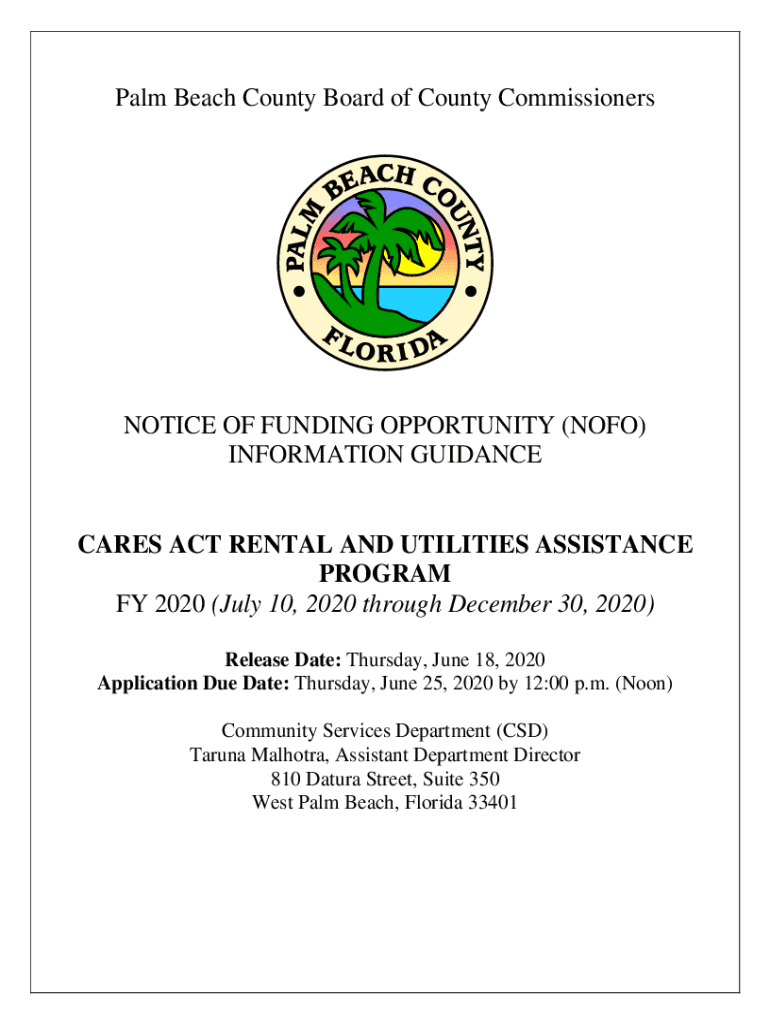 Palm Beach County Board of County Commissioners

PALM BEACH COUNTY
FLORIDA

NOTICE OF FUNDING OPPORTUNITY (NOFO)
INFORMATION GUIDANCE

CARES ACT RENTAL AND UTILITIES ASSISTANCE PROGRAM
FY 2020 (July 10, 2020 through December 30, 2020)

Release Date: Thursday, June 18, 2020
Application Due Date: Thursday, June 25, 2020 by 12:00 p.m. (Noon)

Community Services Department (CSD)
Taruna Malhotra, Assistant Department Director
810 Datura Street, Suite 350
West Palm Beach, Florida 33401